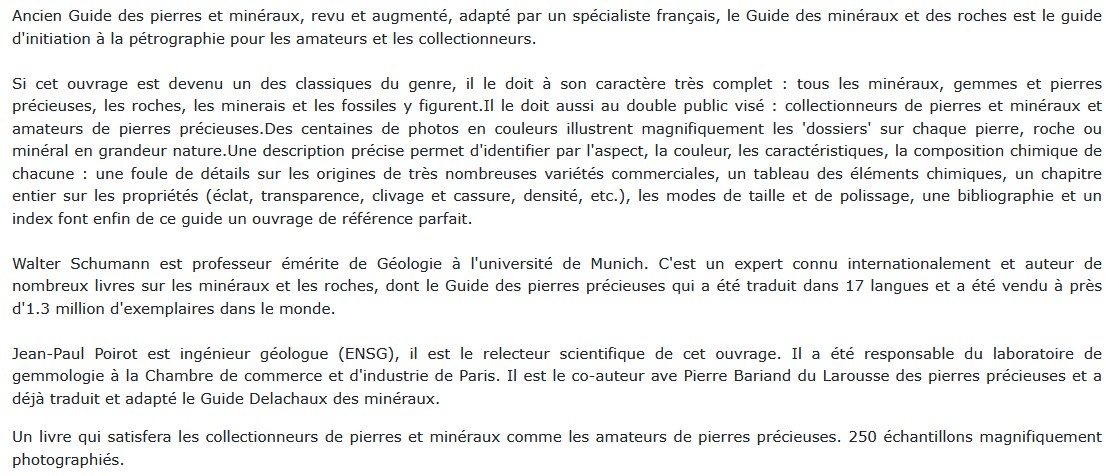 Ancien Guide des pierres et minéraux, revu et augmenté, adapté par un spécialiste français, le Guide des minéraux et des roches est le guide d'initiation à la pétrographie pour les amateurs et les collectionneurs.

Si cet ouvrage est devenu un des classiques du genre, il le doit à son caractère très complet : tous les minéraux, gemmes et pierres précieuses, les roches, les minerais et les fossiles y figurent.Il le doit aussi au double public visé : collectionneurs de pierres et minéraux et amateurs de pierres précieuses.Des centaines de photos en couleurs illustrent magnifiquement les 'dossiers' sur chaque pierre, roche ou minéral en grandeur nature.Une description précise permet d'identifier par l'aspect, la couleur, les caractéristiques, la composition chimique de chacune : une foule de détails sur les origines de très nombreuses variétés commerciales, un tableau des éléments chimiques, un chapitre entier sur les propriétés (éclat, transparence, clivage et cassure, densité, etc.), les modes de taille et de polissage, une bibliographie et un index font enfin de ce guide un ouvrage de référence parfait.

Walter Schumann est professeur émérite de Géologie à l'université de Munich. C'est un expert connu internationalement et auteur de nombreux livres sur les minéraux et les roches, dont le Guide des pierres précieuses qui a été traduit dans 17 langues et a été vendu à près d'1.3 million d'exemplaires dans le monde.

Jean-Paul Poirot est ingénieur géologue (ENSG), il est le relecteur scientifique de cet ouvrage. Il a été responsable du laboratoire de gemmologie à la Chambre de commerce et d'industrie de Paris. Il est le co-auteur ave Pierre Bariand du Larousse des pierres précieuses et a déjà traduit et adapté le Guide Delachaux des minéraux.

Un livre qui satisfera les collectionneurs de pierres et minéraux comme les amateurs de pierres précieuses. 250 échantillons magnifiquement photographiés.